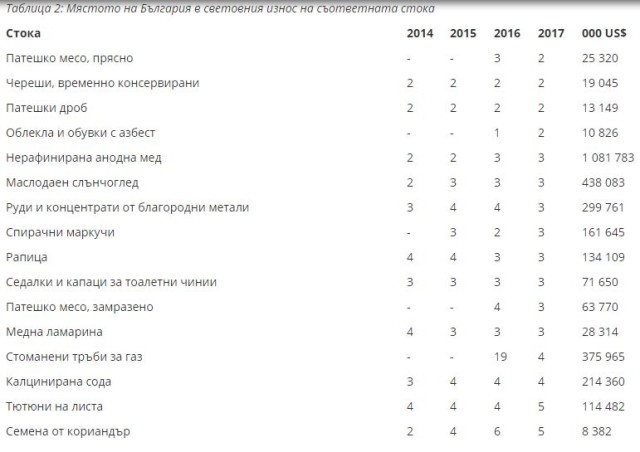 Таблица 2: Мястото на България в световния износ на съответната стока

| Стока | 2014 | 2015 | 2016 | 2017 | 000 US$ |
|---|---|---|---|---|---|
| Патешко месо, прясно | - | - | 3 | 2 | 25 320 |
| Череши, временно консервирани | 2 | 2 | 2 | 2 | 19 045 |
| Патешки дроб | 2 | 2 | 2 | 2 | 13 149 |
| Облекла и обувки с азбест | - | - | 1 | 2 | 10 826 |
| Нерафинирана анодна мед | 2 | 2 | 3 | 3 | 1 081 783 |
| Маслодаен слънчоглед | 2 | 3 | 3 | 3 | 438 083 |
| Руди и концентрати от благородни метали | 3 | 4 | 4 | 3 | 299 761 |
| Спирачни маркучи | - | 3 | 2 | 3 | 161 645 |
| Рапица | 4 | 4 | 3 | 3 | 134 109 |
| Седалки и капаци за тоалетни чинии | 3 | 3 | 3 | 3 | 71 650 |
| Патешко месо, замразено | - | - | 4 | 3 | 63 770 |
| Медна ламарина | 4 | 3 | 3 | 3 | 28 314 |
| Стоманени тръби за газ | - | - | 19 | 4 | 375 965 |
| Калцинирана сода | 3 | 4 | 4 | 4 | 214 360 |
| Тютюни на листа | 4 | 4 | 4 | 5 | 114 482 |
| Семена от кориандър | 2 | 4 | 6 | 5 | 8 382 |